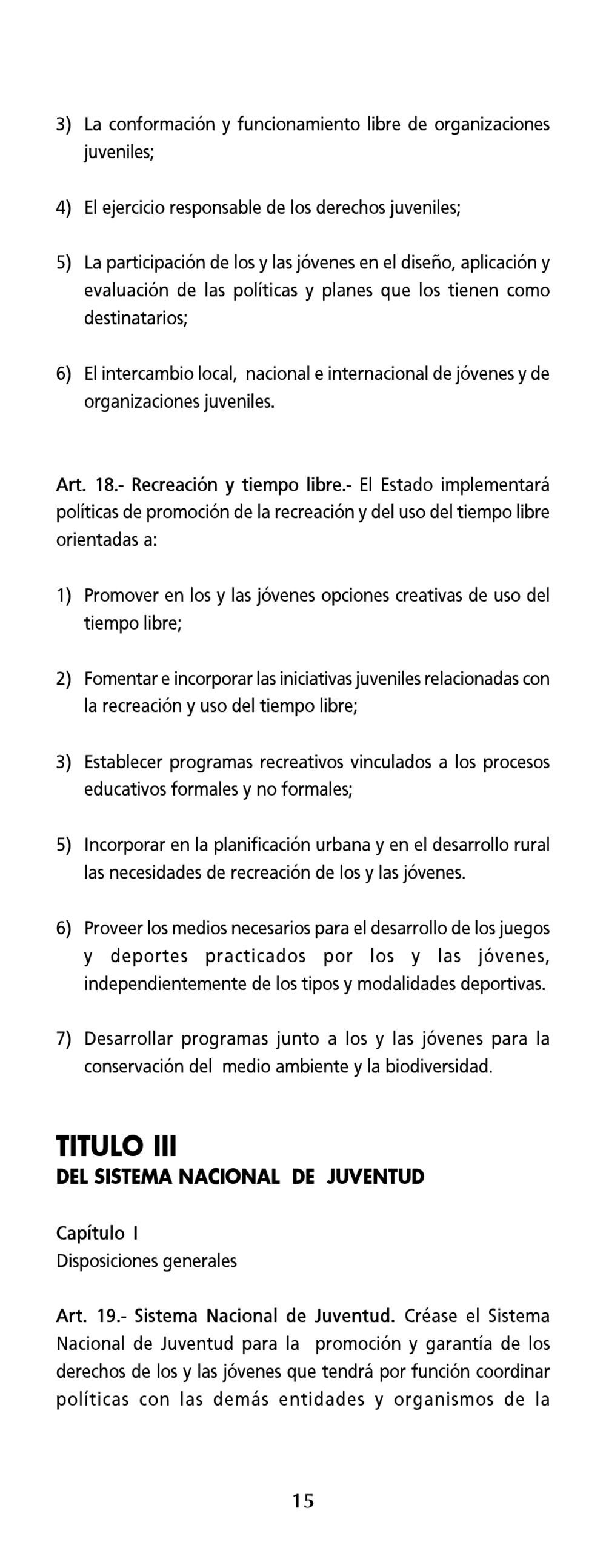 3) La conformación y funcionamiento libre de organizaciones juveniles;

4) El ejercicio responsable de los derechos juveniles;

5) La participación de los y las jóvenes en el diseño, aplicación y evaluación de las políticas y planes que los tienen como destinatarios;

6) El intercambio local, nacional e internacional de jóvenes y de organizaciones juveniles.

Art. 18.- Recreación y tiempo libre.- El Estado implementará políticas de promoción de la recreación y del uso del tiempo libre orientadas a:

1) Promover en los y las jóvenes opciones creativas de uso del tiempo libre;

2) Fomentar e incorporar las iniciativas juveniles relacionadas con la recreación y uso del tiempo libre;

3) Establecer programas recreativos vinculados a los procesos educativos formales y no formales;

5) Incorporar en la planificación urbana y en el desarrollo rural las necesidades de recreación de los y las jóvenes.

6) Proveer los medios necesarios para el desarrollo de los juegos y deportes practicados por los y las jóvenes, independientemente de los tipos y modalidades deportivas.

7) Desarrollar programas junto a los y las jóvenes para la conservación del medio ambiente y la biodiversidad.

TITULO III
DEL SISTEMA NACIONAL DE JUVENTUD

Capítulo I
Disposiciones generales

Art. 19.- Sistema Nacional de Juventud. Créase el Sistema Nacional de Juventud para la promoción y garantía de los derechos de los y las jóvenes que tendrá por función coordinar políticas con las demás entidades y organismos de la

15